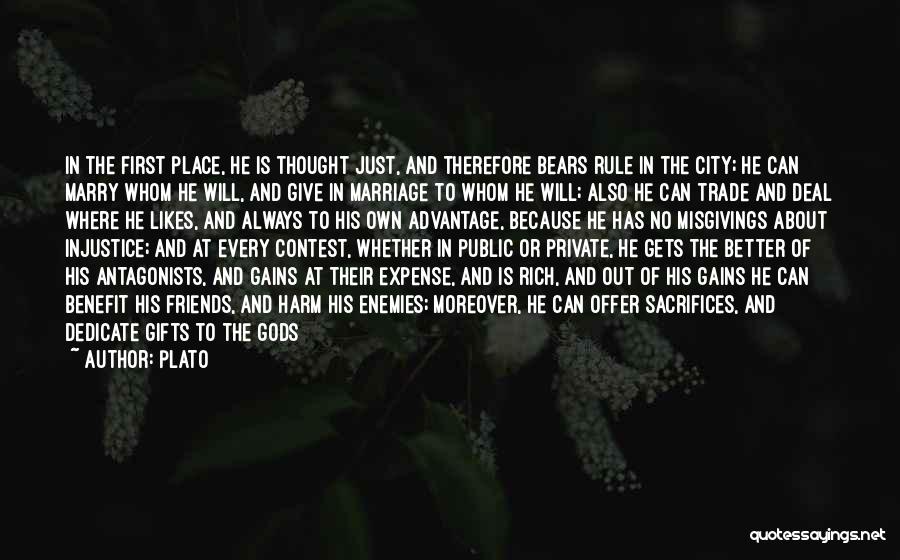 IN THE FIRST PLACE, HE IS THOUGHT JUST, AND THEREFORE BEARS RULE IN THE CITY; HE CAN MARRY WHOM HE WILL, AND GIVE IN MARRIAGE TO WHOM HE WILL; ALSO HE CAN TRADE AND DEAL WHERE HE LIKES, AND ALWAYS TO HIS OWN ADVANTAGE, BECAUSE HE HAS NO MISGIVINGS ABOUT INJUSTICE; AND AT EVERY CONTEST, WHETHER IN PUBLIC OR PRIVATE, HE GETS THE BETTER OF HIS ANTAGONISTS, AND GAINS AT THEIR EXPENSE, AND IS RICH, AND OUT OF HIS GAINS HE CAN BENEFIT HIS FRIENDS, AND HARM HIS ENEMIES; MOREOVER, HE CAN OFFER SACRIFICES, AND DEDICATE GIFTS TO THE GODS

~ AUTHOR: PLATO

quotessayings.net